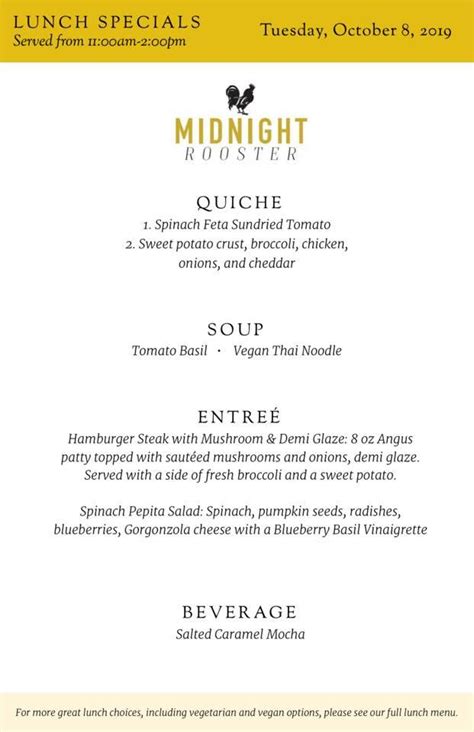 LUNCH SPECIALS
Served from 11:00am-2:00pm

Tuesday, October 8, 2019

MIDNIGHT
ROOSTER

QUICHE
1. Spinach Feta Sundried Tomato
2. Sweet potato crust, broccoli, chicken, onions, and cheddar

SOUP
Tomato Basil · Vegan Thai Noodle

ENTREÉ
Hamburger Steak with Mushroom & Demi Glaze: 8 oz Angus patty topped with sautéed mushrooms and onions, demi glaze. Served with a side of fresh broccoli and a sweet potato.

Spinach Pepita Salad: Spinach, pumpkin seeds, radishes, blueberries, Gorgonzola cheese with a Blueberry Basil Vinaigrette

BEVERAGE
Salted Caramel Mocha

For more great lunch choices, including vegetarian and vegan options, please see our full lunch menu.